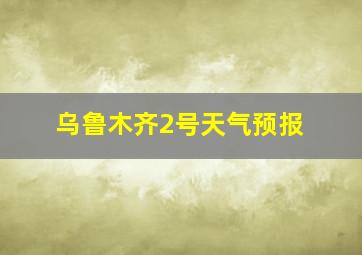 乌鲁木齐2号天气预报